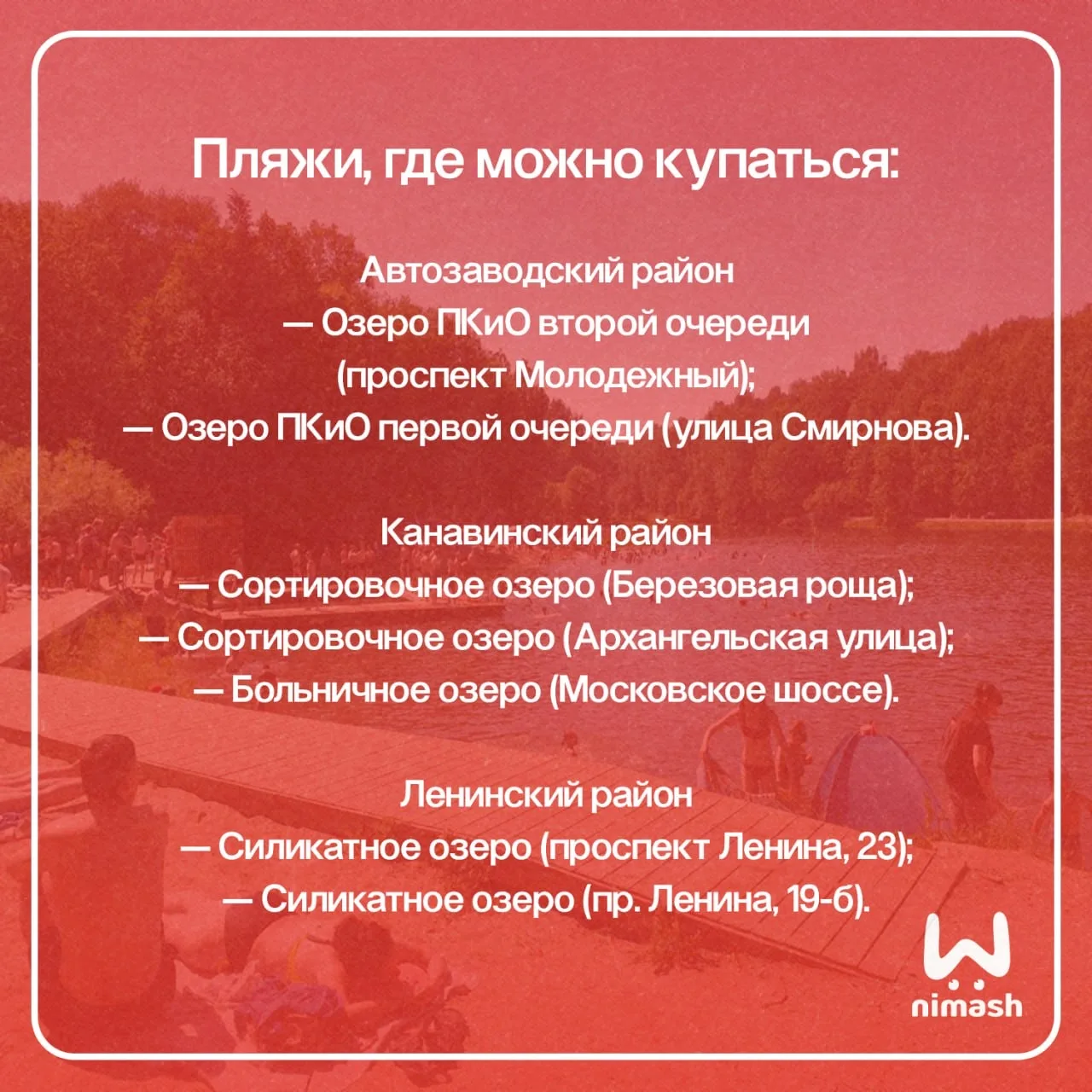 Пляжи, где можно купаться:

Автозаводский район
— Озеро ПКиО второй очереди (проспект Молодежный);
— Озеро ПКиО первой очереди (улица Смирнова).

Канавинский район
— Сортировочное озеро (Березовая роща);
— Сортировочное озеро (Архангельская улица);
— Больничное озеро (Московское шоссе).

Ленинский район
— Силикатное озеро (проспект Ленина, 23);
— Силикатное озеро (пр. Ленина, 19-б).

nimash